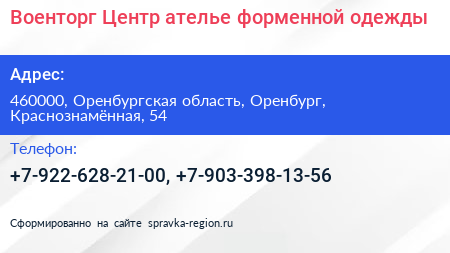 Военторг Центр ателье форменной одежды

Адрес:

460000, Оренбургская область, Оренбург, Краснознамённая, 54

Телефон:

+7-922-628-21-00, +7-903-398-13-56

Сформированно на сайте spravka-region.ru